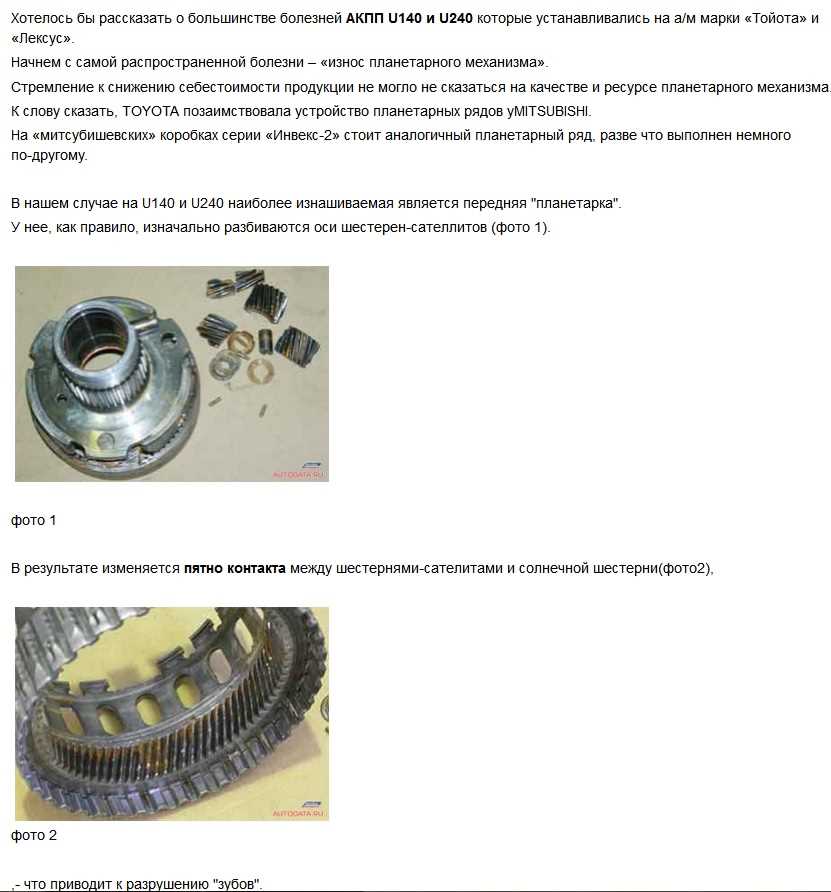 Хотелось бы рассказать о большинстве болезней АКПП U140 и U240 которые устанавливались на а/м марки «Тойота» и «Лексус».

Начнем с самой распространенной болезни – «износ планетарного механизма».

Стремление к снижению себестоимости продукции не могло не сказаться на качестве и ресурсе планетарного механизма.

К слову сказать, TOYOTA позаимствовала устройство планетарных рядов уMITSUBISHI.

На «митсубишевских» коробках серии «Инвекс-2» стоит аналогичный планетарный ряд, разве что выполнен немного по-другому.

В нашем случае на U140 и U240 наиболее изнашиваемая является передняя "планетарка".

У нее, как правило, изначально разбиваются оси шестерен-сателлитов (фото 1).

AUTODATA.RU

фото 1

В результате изменяется пятно контакта между шестернями-сателитами и солнечной шестерни(фото2),

AUTODATA.RU

фото 2

,- что приводит к разрушению "зубов".